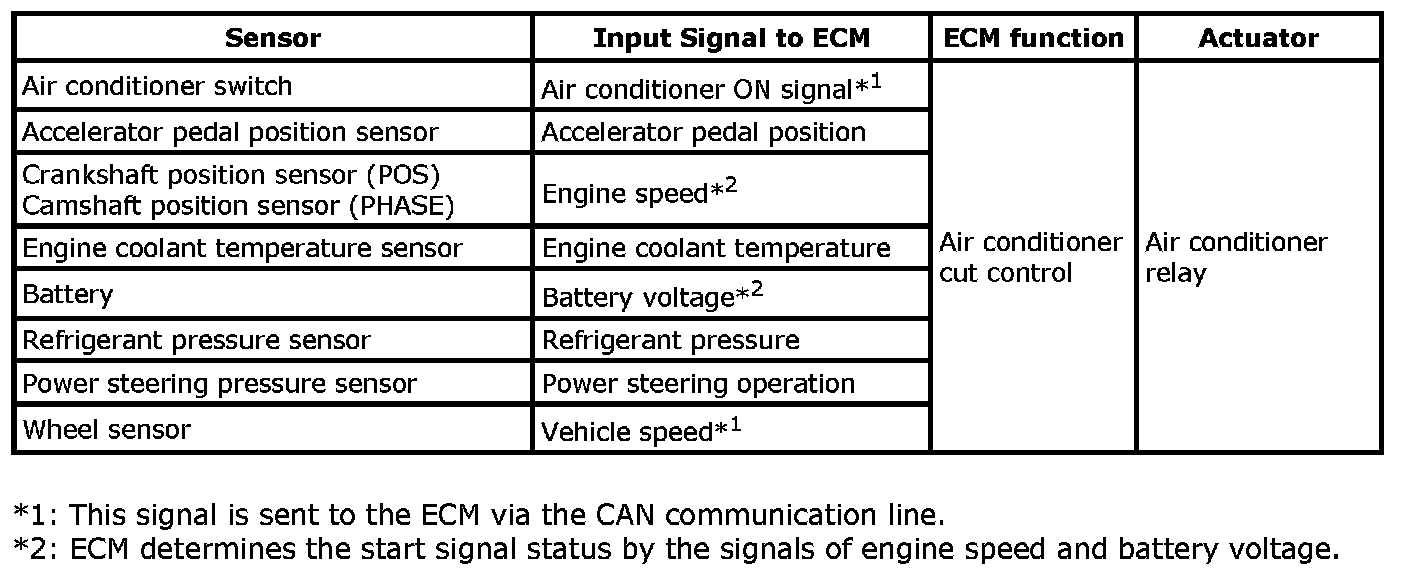 | Sensor | Input Signal to ECM | ECM function | Actuator |
|---|---|---|---|
| Air conditioner switch | Air conditioner ON signal$*^1$ | Air conditioner cut control | Air conditioner relay |
| Accelerator pedal position sensor | Accelerator pedal position | | |
| Crankshaft position sensor (POS) Camshaft position sensor (PHASE) | Engine speed$*^2$ | | |
| Engine coolant temperature sensor | Engine coolant temperature | | |
| Battery | Battery voltage$*^2$ | | |
| Refrigerant pressure sensor | Refrigerant pressure | | |
| Power steering pressure sensor | Power steering operation | | |
| Wheel sensor | Vehicle speed$*^1$ | | |

*1: This signal is sent to the ECM via the CAN communication line.
*2: ECM determines the start signal status by the signals of engine speed and battery voltage.